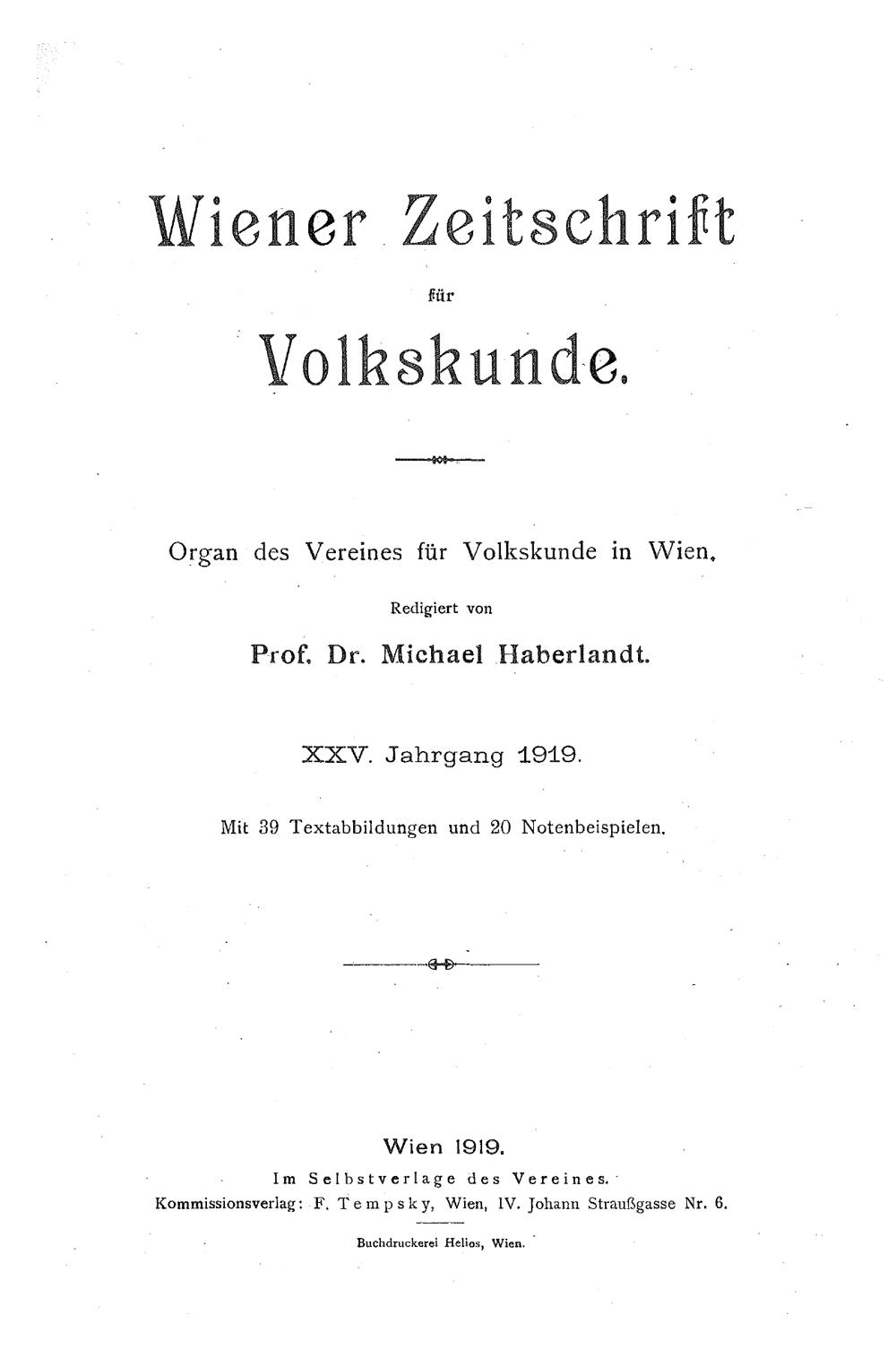 Wiener Zeitschrift

für

Volkskunde.

Organ des Vereines für Volkskunde in Wien.

Redigiert von

Prof. Dr. Michael Haberlandt.

XXV. Jahrgang 1919.

Mit 39 Textabbildungen und 20 Notenbeispielen.

Wien 1919.

Im Selbstverlage des Vereines.

Kommissionsverlag: F. Tempsky, Wien, IV. Johann Straußgasse Nr. 6.

Buchdruckerei Helios, Wien.